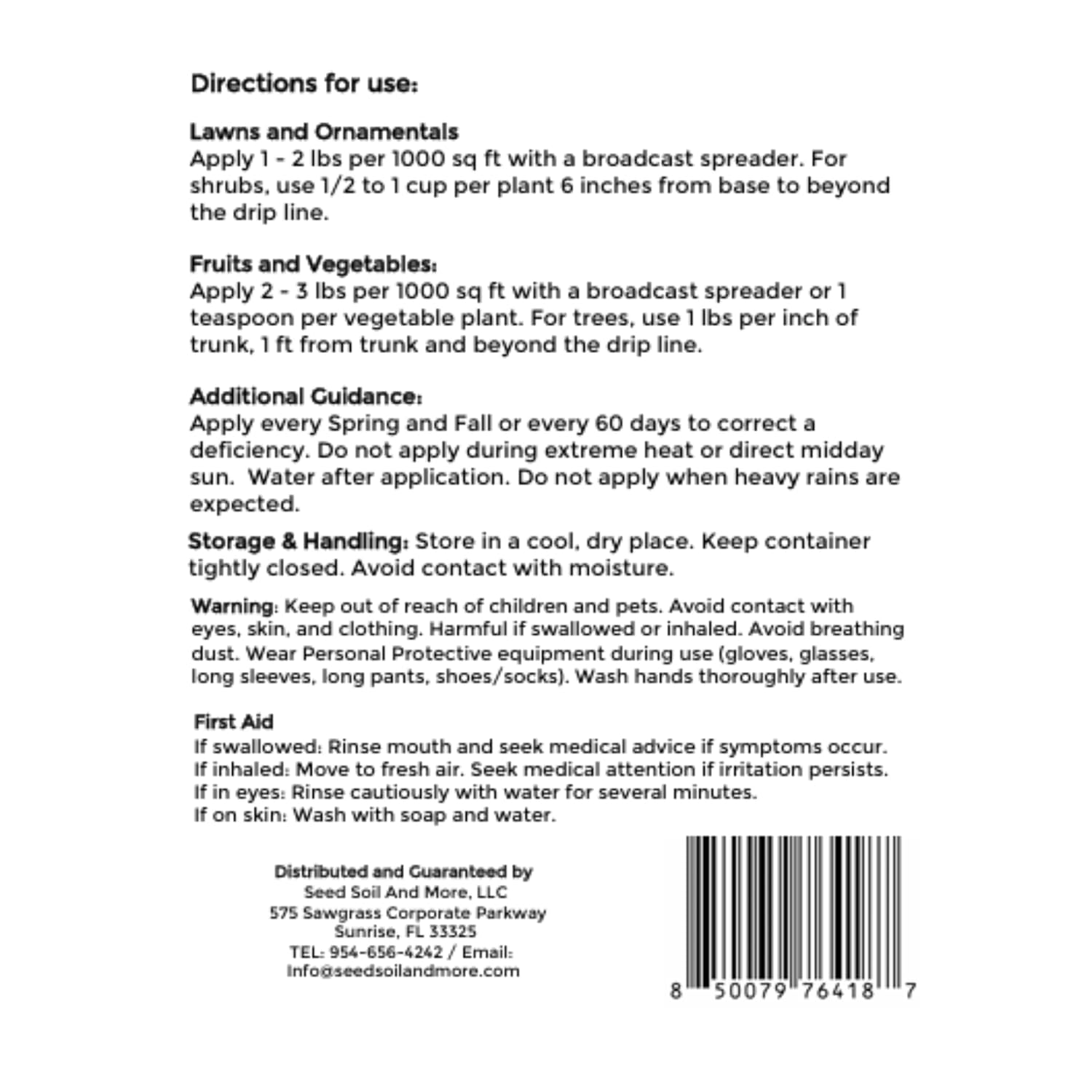 Directions for use:

Lawns and Ornamentals
Apply 1 - 2 lbs per 1000 sq ft with a broadcast spreader. For shrubs, use 1/2 to 1 cup per plant 6 inches from base to beyond the drip line.

Fruits and Vegetables:
Apply 2 - 3 lbs per 1000 sq ft with a broadcast spreader or 1 teaspoon per vegetable plant. For trees, use 1 lbs per inch of trunk, 1 ft from trunk and beyond the drip line.

Additional Guidance:
Apply every Spring and Fall or every 60 days to correct a deficiency. Do not apply during extreme heat or direct midday sun. Water after application. Do not apply when heavy rains are expected.

Storage & Handling: Store in a cool, dry place. Keep container tightly closed. Avoid contact with moisture.

Warning: Keep out of reach of children and pets. Avoid contact with eyes, skin, and clothing. Harmful if swallowed or inhaled. Avoid breathing dust. Wear Personal Protective equipment during use (gloves, glasses, long sleeves, long pants, shoes/socks). Wash hands thoroughly after use.

First Aid
If swallowed: Rinse mouth and seek medical advice if symptoms occur.
If inhaled: Move to fresh air. Seek medical attention if irritation persists.
If in eyes: Rinse cautiously with water for several minutes.
If on skin: Wash with soap and water.

Distributed and Guaranteed by
Seed Soil And More, LLC
575 Sawgrass Corporate Parkway
Sunrise, FL 33325
TEL: 954-656-4242 / Email:
Info@seedsoilandmore.com

8 50079 76418 7